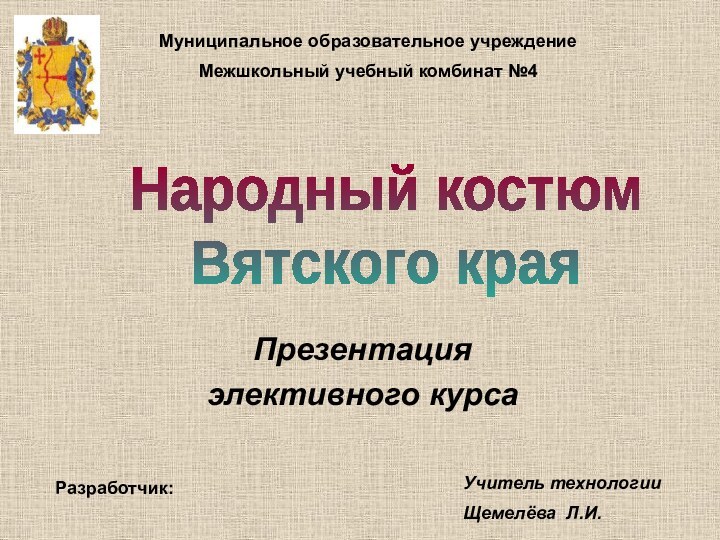 Муниципальное образовательное учреждение
Межшкольный учебный комбинат №4

Народный костюм
Вятского края

Презентация
элективного курса

Разработчик:

Учитель технологии
Щемелёва Л.И.